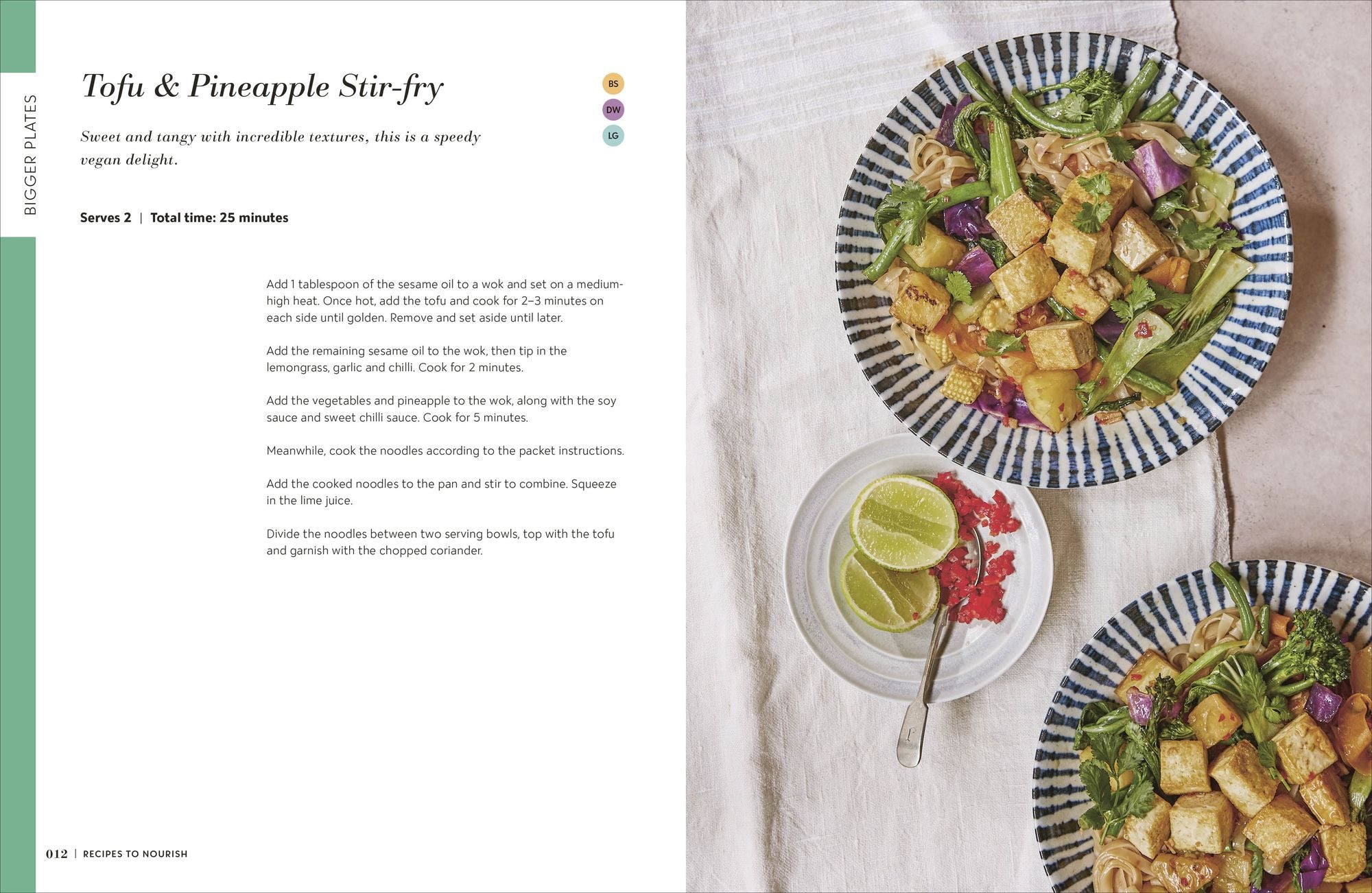 BIGGER PLATES

Tofu & Pineapple Stir-fry

BS
DW
LG

Sweet and tangy with incredible textures, this is a speedy vegan delight.

Serves 2 | Total time: 25 minutes

Add 1 tablespoon of the sesame oil to a wok and set on a medium-high heat. Once hot, add the tofu and cook for 2–3 minutes on each side until golden. Remove and set aside until later.

Add the remaining sesame oil to the wok, then tip in the lemongrass, garlic and chilli. Cook for 2 minutes.

Add the vegetables and pineapple to the wok, along with the soy sauce and sweet chilli sauce. Cook for 5 minutes.

Meanwhile, cook the noodles according to the packet instructions.

Add the cooked noodles to the pan and stir to combine. Squeeze in the lime juice.

Divide the noodles between two serving bowls, top with the tofu and garnish with the chopped coriander.

012 | RECIPES TO NOURISH